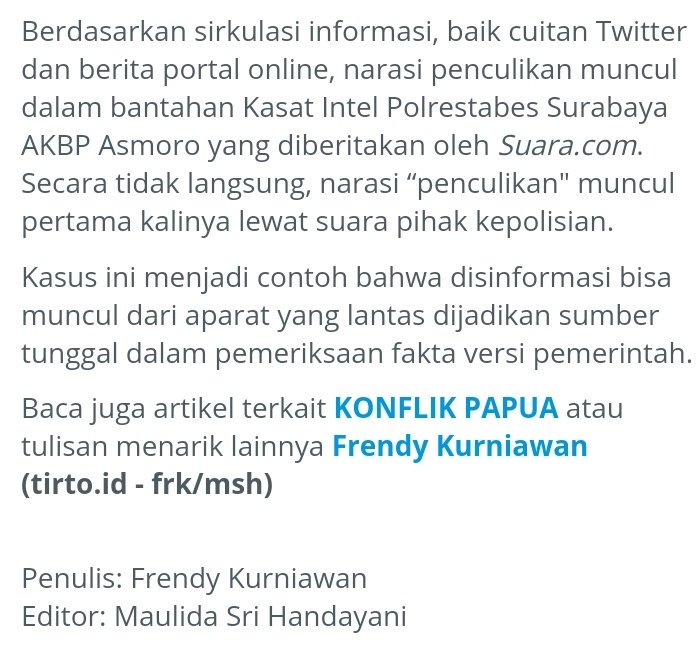 Berdasarkan sirkulasi informasi, baik cuitan Twitter dan berita portal online, narasi penculikan muncul dalam bantahan Kasat Intel Polrestabes Surabaya AKBP Asmoro yang diberitakan oleh Suara.com. Secara tidak langsung, narasi “penculikan" muncul pertama kalinya lewat suara pihak kepolisian.

Kasus ini menjadi contoh bahwa disinformasi bisa muncul dari aparat yang lantas dijadikan sumber tunggal dalam pemeriksaan fakta versi pemerintah.

Baca juga artikel terkait KONFLIK PAPUA atau tulisan menarik lainnya Frendy Kurniawan
(tirto.id - frk/msh)

Penulis: Frendy Kurniawan
Editor: Maulida Sri Handayani